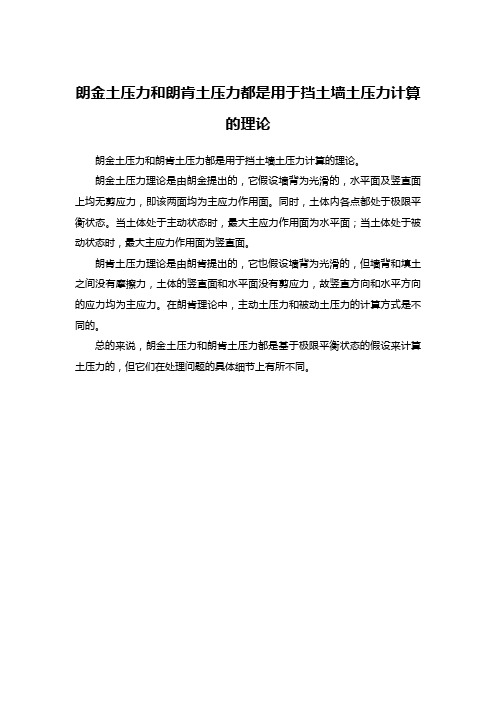 朗金土压力和朗肯土压力都是用于挡土墙土压力计算的理论

朗金土压力和朗肯土压力都是用于挡土墙土压力计算的理论。

朗金土压力理论是由朗金提出的，它假设墙背为光滑的，水平面及竖直面上均无剪应力，即该两面均为主应力作用面。同时，土体内各点都处于极限平衡状态。当土体处于主动状态时，最大主应力作用面为水平面；当土体处于被动状态时，最大主应力作用面为竖直面。

朗肯土压力理论是由朗肯提出的，它也假设墙背为光滑的，但墙背和填土之间没有摩擦力，土体的竖直面和水平面没有剪应力，故竖直方向和水平方向的应力均为主应力。在朗肯理论中，主动土压力和被动土压力的计算方式是不同的。

总的来说，朗金土压力和朗肯土压力都是基于极限平衡状态的假设来计算土压力的，但它们在处理问题的具体细节上有所不同。